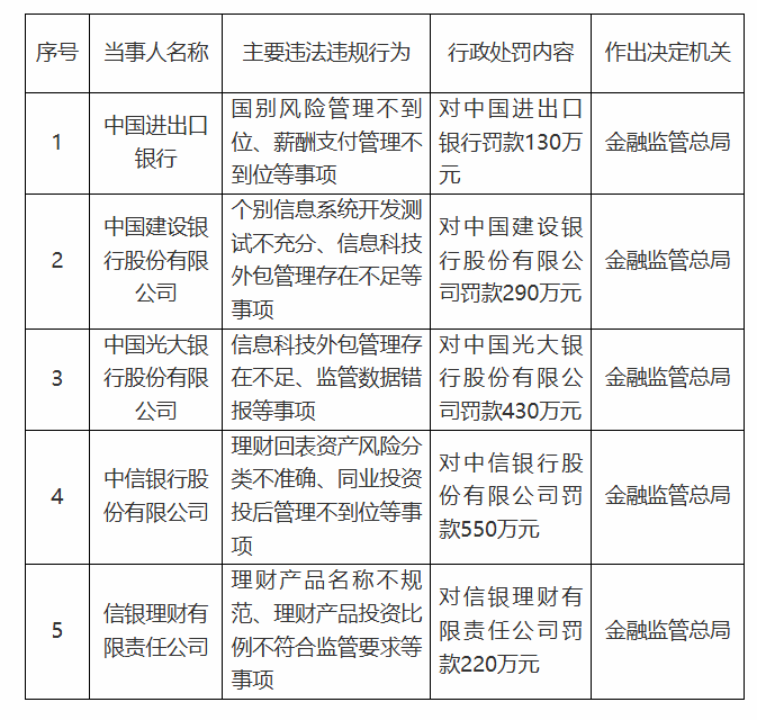 | 序号 | 当事人名称 | 主要违法违规行为 | 行政处罚内容 | 作出决定机关 |
|---|---|---|---|---|
| 1 | 中国进出口银行 | 国别风险管理不到位、薪酬支付管理不到位等事项 | 对中国进出口银行罚款130万元 | 金融监管总局 |
| 2 | 中国建设银行股份有限公司 | 个别信息系统开发测试不充分、信息科技外包管理存在不足等事项 | 对中国建设银行股份有限公司罚款290万元 | 金融监管总局 |
| 3 | 中国光大银行股份有限公司 | 信息科技外包管理存在不足、监管数据错报等事项 | 对中国光大银行股份有限公司罚款430万元 | 金融监管总局 |
| 4 | 中信银行股份有限公司 | 理财回表资产风险分类不准确、同业投资投后管理不到位等事项 | 对中信银行股份有限公司罚款550万元 | 金融监管总局 |
| 5 | 信银理财有限责任公司 | 理财产品名称不规范、理财产品投资比例不符合监管要求等事项 | 对信银理财有限责任公司罚款220万元 | 金融监管总局 |